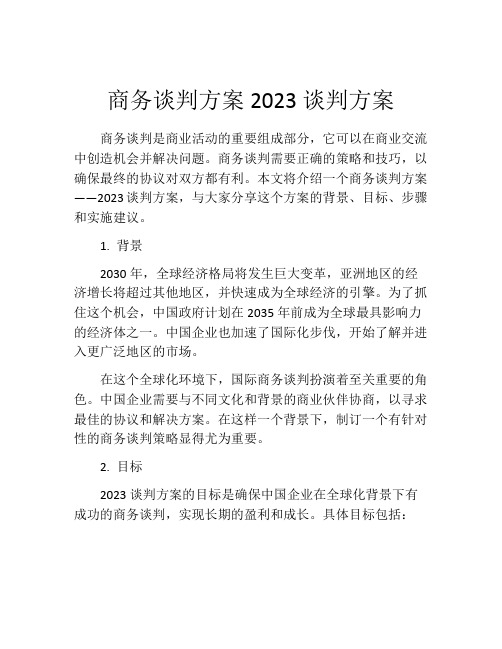 商务谈判方案 2023 谈判方案

商务谈判是商业活动的重要组成部分，它可以在商业交流中创造机会并解决问题。商务谈判需要正确的策略和技巧，以确保最终的协议对双方都有利。本文将介绍一个商务谈判方案——2023 谈判方案，与大家分享这个方案的背景、目标、步骤和实施建议。

1. 背景

2030 年，全球经济格局将发生巨大变革，亚洲地区的经济增长将超过其他地区，并快速成为全球经济的引擎。为了抓住这个机会，中国政府计划在 2035 年前成为全球最具影响力的经济体之一。中国企业也加速了国际化步伐，开始了解并进入更广泛地区的市场。

在这个全球化环境下，国际商务谈判扮演着至关重要的角色。中国企业需要与不同文化和背景的商业伙伴协商，以寻求最佳的协议和解决方案。在这样一个背景下，制订一个有针对性的商务谈判策略显得尤为重要。

2. 目标

2023 谈判方案的目标是确保中国企业在全球化背景下有成功的商务谈判，实现长期的盈利和成长。具体目标包括：